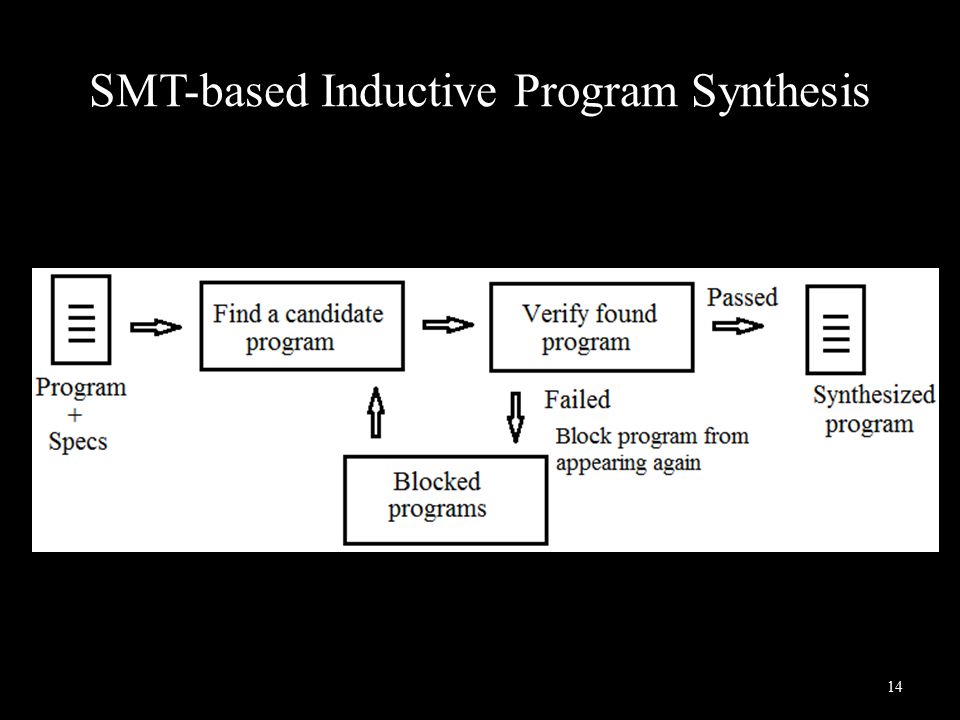 SMT-based Inductive Program Synthesis

Program
+
Specs

Find a candidate program

Verify found program

Passed

Synthesized program

Failed

Block program from appearing again

Blocked programs

14